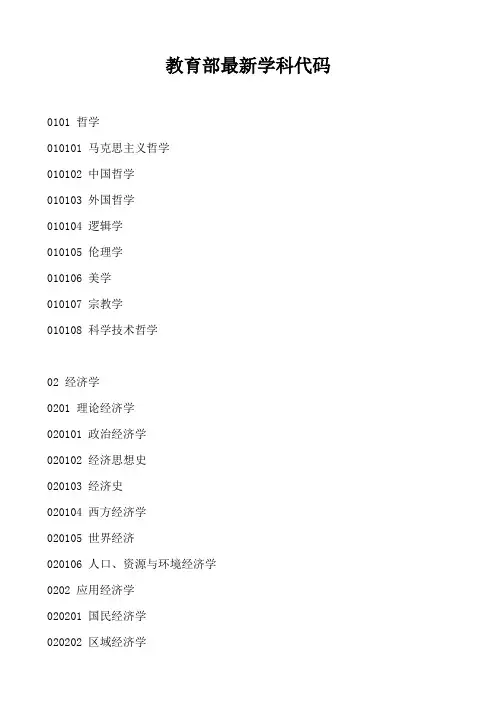 教育部最新学科代码

0101 哲学

010101 马克思主义哲学

010102 中国哲学

010103 外国哲学

010104 逻辑学

010105 伦理学

010106 美学

010107 宗教学

010108 科学技术哲学

02 经济学

0201 理论经济学

020101 政治经济学

020102 经济思想史

020103 经济史

020104 西方经济学

020105 世界经济

020106 人口、资源与环境经济学

0202 应用经济学

020201 国民经济学

020202 区域经济学